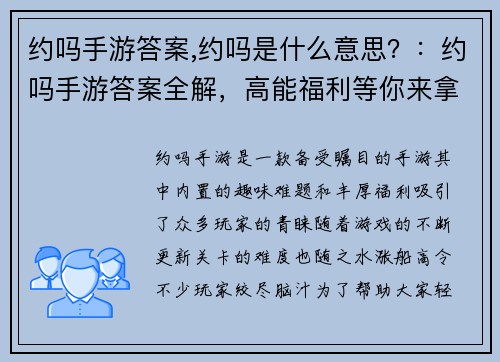 约吗手游答案,约吗是什么意思？：约吗手游答案全解，高能福利等你来拿

约吗手游是一款备受瞩目的手游其中内置的趣味难题和丰厚福利吸引了众多玩家的青睐随着游戏的不断更新关卡的难度也随之水涨船高令不少玩家绞尽脑汁为了帮助大家轻